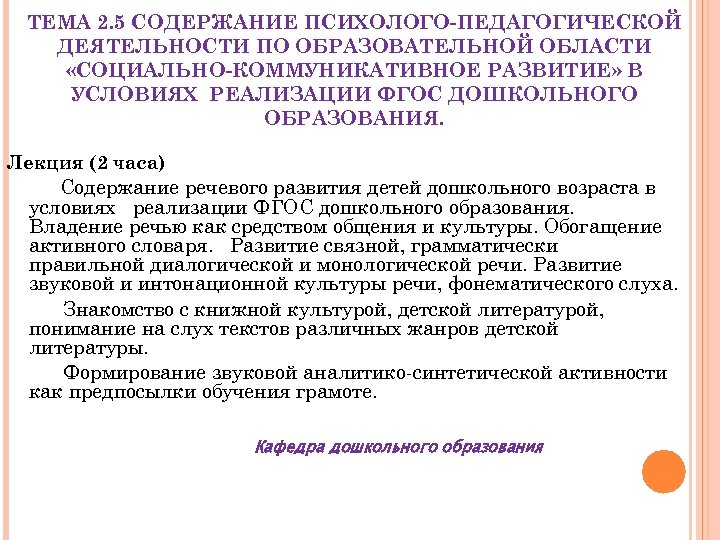 ТЕМА 2.5 СОДЕРЖАНИЕ ПСИХОЛОГО-ПЕДАГОГИЧЕСКОЙ ДЕЯТЕЛЬНОСТИ ПО ОБРАЗОВАТЕЛЬНОЙ ОБЛАСТИ «СОЦИАЛЬНО-КОММУНИКАТИВНОЕ РАЗВИТИЕ» В УСЛОВИЯХ РЕАЛИЗАЦИИ ФГОС ДОШКОЛЬНОГО ОБРАЗОВАНИЯ.

Лекция (2 часа)

Содержание речевого развития детей дошкольного возраста в условиях реализации ФГОС дошкольного образования. Владение речью как средством общения и культуры. Обогащение активного словаря. Развитие связной, грамматически правильной диалогической и монологической речи. Развитие звуковой и интонационной культуры речи, фонематического слуха.

Знакомство с книжной культурой, детской литературой, понимание на слух текстов различных жанров детской литературы.

Формирование звуковой аналитико-синтетической активности как предпосылки обучения грамоте.

Кафедра дошкольного образования